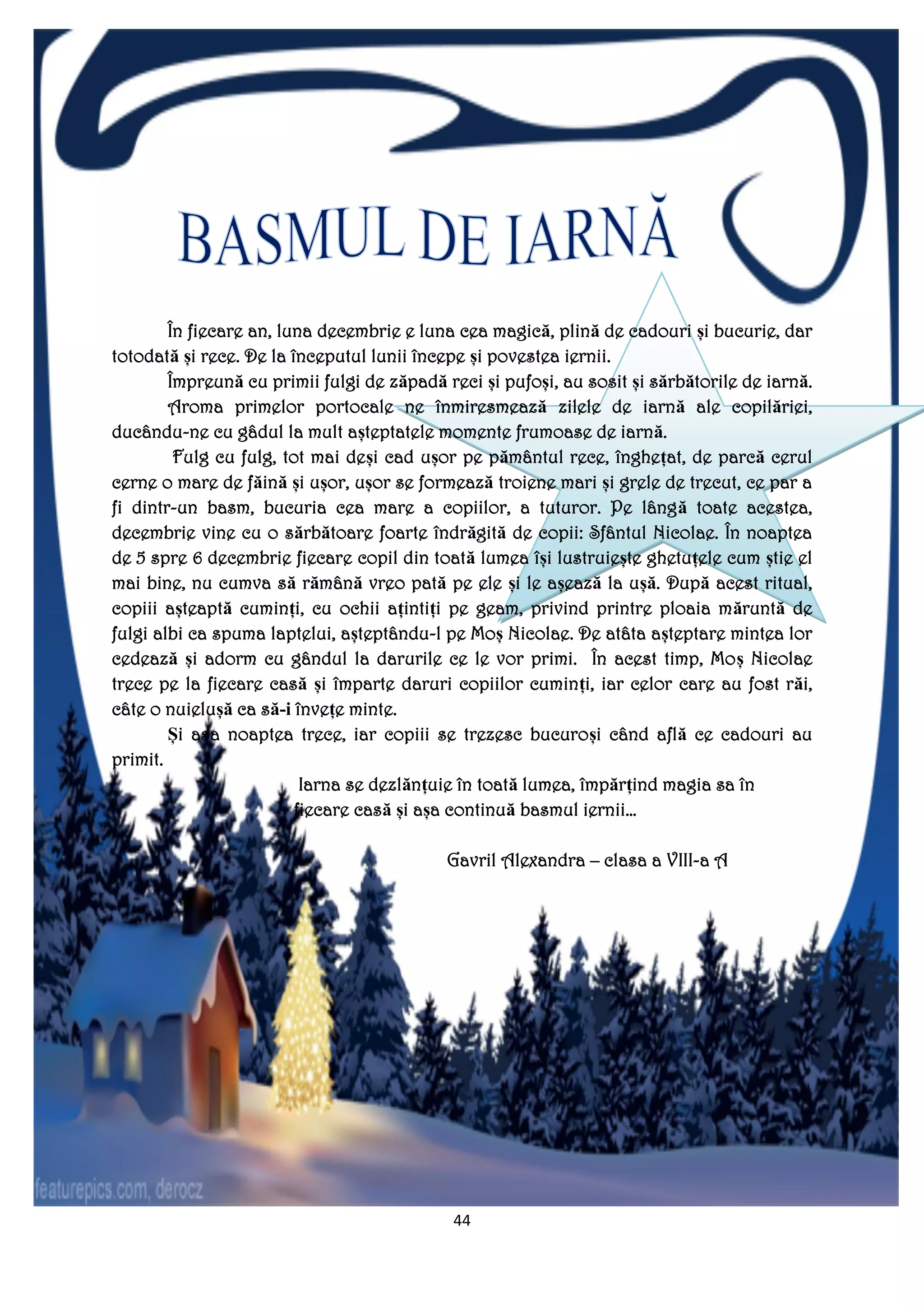 BASMUL DE IARNĂ

În fiecare an, luna decembrie e luna cea magică, plină de cadouri și bucurie, dar totodată și rece. De la începutul lunii începe și povestea iernii.

Împreună cu primii fulgi de zăpadă reci și pufoși, au sosit și sărbătorile de iarnă.

Aroma primelor portocale ne înmiresmează zilele de iarnă ale copilăriei, ducându-ne cu gâdul la mult așteptatele momente frumoase de iarnă.

Fulg cu fulg, tot mai deși cad ușor pe pământul rece, înghețat, de parcă cerul cerne o mare de făină și ușor, ușor se formează troiene mari și grele de trecut, ce par a fi dintr-un basm, bucuria cea mare a copiilor, a tuturor. Pe lângă toate acestea, decembrie vine cu o sărbătoare foarte îndrăgită de copii: Sfântul Nicolae. În noaptea de 5 spre 6 decembrie fiecare copil din toată lumea își lustruiește ghetuțele cum știe el mai bine, nu cumva să rămână vreo pată pe ele și le așează la ușă. După acest ritual, copiii așteaptă cuminți, cu ochii ațintiți pe geam, privind printre ploaia măruntă de fulgi albi ca spuma laptelui, așteptându-l pe Moș Nicolae. De atâta așteptare mintea lor cedează și adorm cu gândul la darurile ce le vor primi. În acest timp, Moș Nicolae trece pe la fiecare casă și împarte daruri copiilor cuminți, iar celor care au fost răi, câte o nuielușă ca să-i învețe minte.

Și așa noaptea trece, iar copiii se trezesc bucuroși când află ce cadouri au primit.

Iarna se dezlănțuie în toată lumea, împărțind magia sa în fiecare casă și așa continuă basmul iernii...

Gavril Alexandra – clasa a VIII-a A

featurepics.com, derocz

44